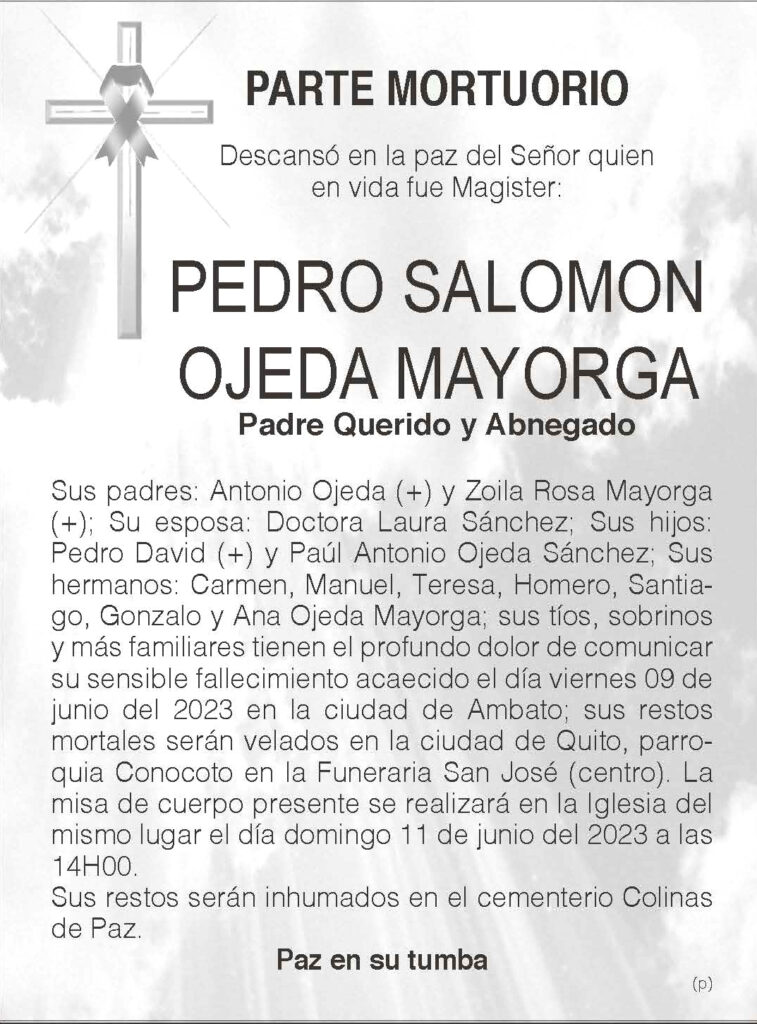 PARTE MORTUORIO

Descansó en la paz del Señor quien en vida fue Magister:

PEDRO SALOMON OJEDA MAYORGA

Padre Querido y Abnegado

Sus padres: Antonio Ojeda (+) y Zoila Rosa Mayorga (+); Su esposa: Doctora Laura Sánchez; Sus hijos: Pedro David (+) y Paúl Antonio Ojeda Sánchez; Sus hermanos: Carmen, Manuel, Teresa, Homero, Santiago, Gonzalo y Ana Ojeda Mayorga; sus tíos, sobrinos y más familiares tienen el profundo dolor de comunicar su sensible fallecimiento acaecido el día viernes 09 de junio del 2023 en la ciudad de Ambato; sus restos mortales serán velados en la ciudad de Quito, parroquia Conocoto en la Funeraria San José (centro). La misa de cuerpo presente se realizará en la Iglesia del mismo lugar el día domingo 11 de junio del 2023 a las 14H00.
Sus restos serán inhumados en el cementerio Colinas de Paz.

Paz en su tumba

(p)